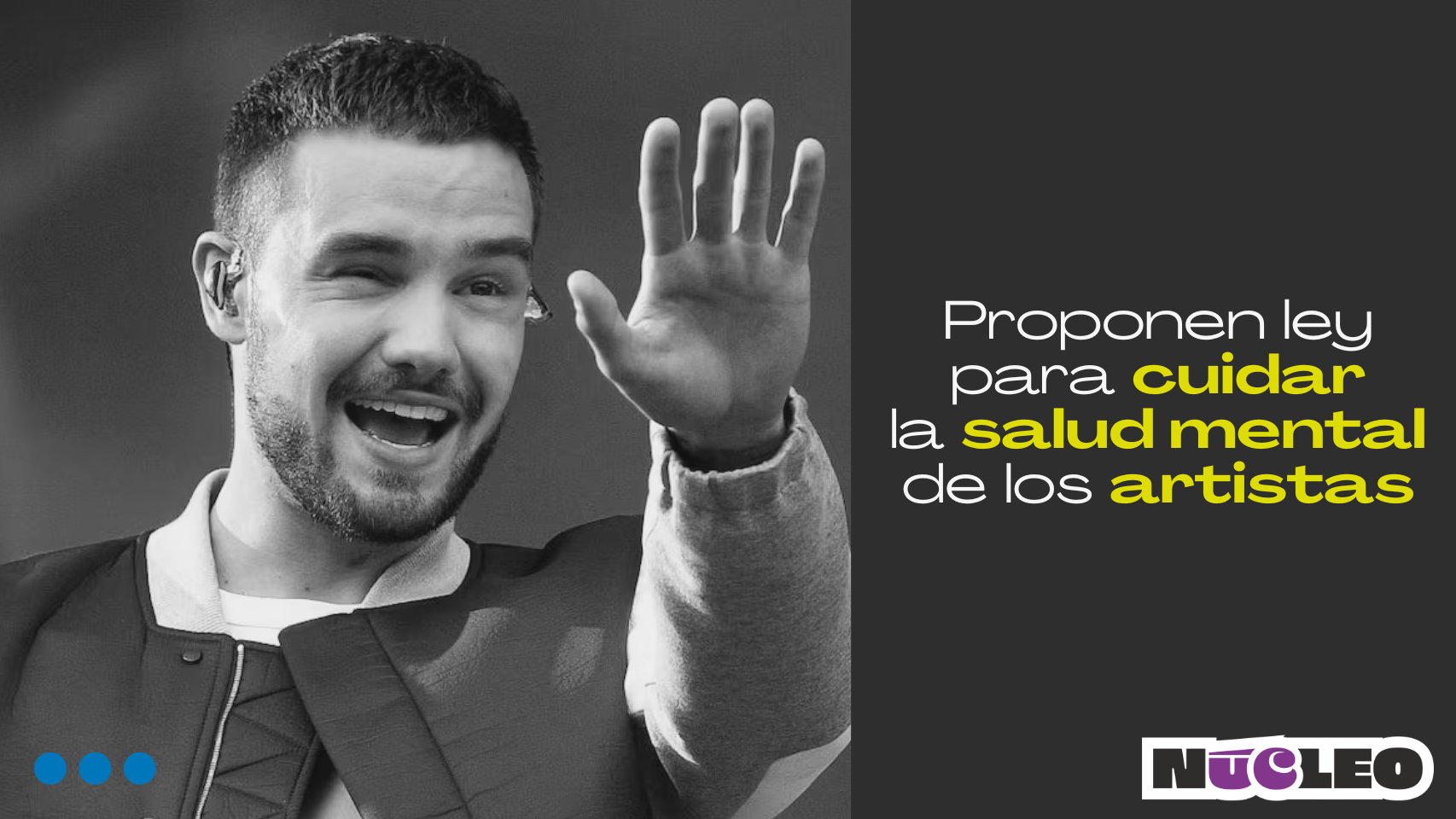 Proponen ley para cuidar la salud mental de los artistas

NÚCLEO